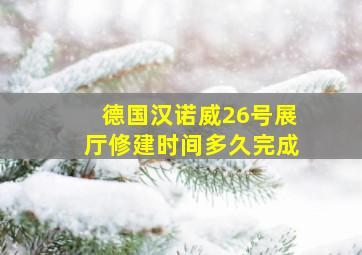 德国汉诺威26号展厅修建时间多久完成